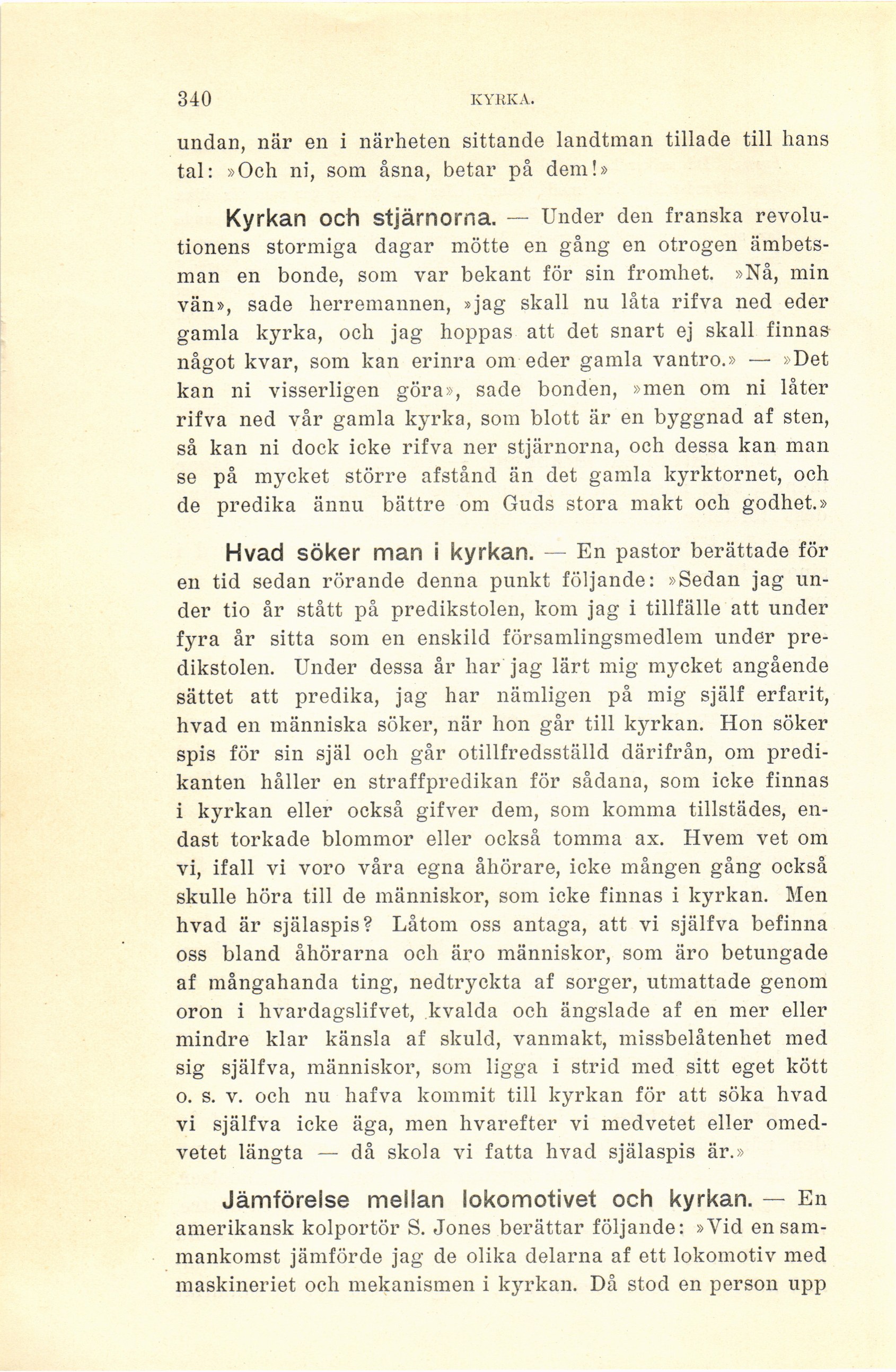 340 KYRKA.

undan, när en i närheten sittande landtman tillade till hans tal: »Och ni, som åsna, betar på dem!»

Kyrkan och stjärnorna. — Under den franska revolutionens stormiga dagar mötte en gång en otrogen ämbetsman en bonde, som var bekant för sin fromhet. »Nå, min vän», sade herremannen, »jag skall nu låta rifva ned eder gamla kyrka, och jag hoppas att det snart ej skall finnas något kvar, som kan erinra om eder gamla vantro.» — »Det kan ni visserligen göra», sade bonden, »men om ni låter rifva ned vår gamla kyrka, som blott är en byggnad af sten, så kan ni dock icke rifva ner stjärnorna, och dessa kan man se på mycket större afstånd än det gamla kyrktornet, och de predika ännu bättre om Guds stora makt och godhet.»

Hvad söker man i kyrkan. — En pastor berättade för en tid sedan rörande denna punkt följande: »Sedan jag under tio år stått på predikstolen, kom jag i tillfälle att under fyra år sitta som en enskild församlingsmedlem under predikstolen. Under dessa år har jag lärt mig mycket angående sättet att predika, jag har nämligen på mig själf erfarit, hvad en människa söker, när hon går till kyrkan. Hon söker spis för sin själ och går otillfredsställd därifrån, om predikanten håller en straffpredikan för sådana, som icke finnas i kyrkan eller också gifver dem, som komma tillstädes, endast torkade blommor eller också tomma ax. Hvem vet om vi, ifall vi voro våra egna åhörare, icke mången gång också skulle höra till de människor, som icke finnas i kyrkan. Men hvad är själaspis? Låtom oss antaga, att vi själfva befinna oss bland åhörarna och äro människor, som äro betungade af mångahanda ting, nedtryckta af sorger, utmattade genom oron i hvardagslifvet, kvalda och ängslade af en mer eller mindre klar känsla af skuld, vanmakt, missbelåtenhet med sig själfva, människor, som ligga i strid med sitt eget kött o. s. v. och nu hafva kommit till kyrkan för att söka hvad vi själfva icke äga, men hvarefter vi medvetet eller omedvetet längta — då skola vi fatta hvad själaspis är.»

Jämförelse mellan lokomotivet och kyrkan. — En amerikansk kolportör S. Jones berättar följande: »Vid en sammankomst jämförde jag de olika delarna af ett lokomotiv med maskineriet och mekanismen i kyrkan. Då stod en person upp